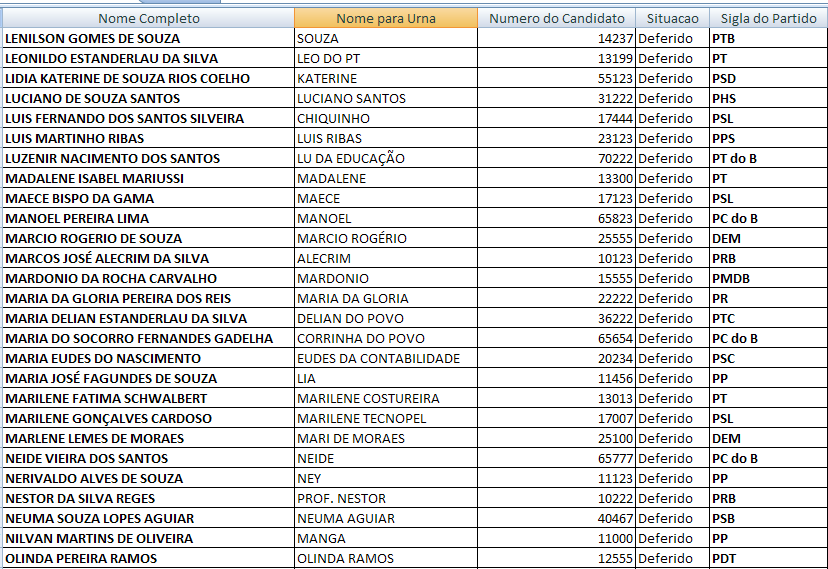 | Nome Completo | Nome para Urna | Numero do Candidato | Situacao | Sigla do Partido |
|---|---|---|---|---|
| LENILSON GOMES DE SOUZA | SOUZA | 14237 | Deferido | PTB |
| LEONILDO ESTANDERLAU DA SILVA | LEO DO PT | 13199 | Deferido | PT |
| LIDIA KATERINE DE SOUZA RIOS COELHO | KATERINE | 55123 | Deferido | PSD |
| LUCIANO DE SOUZA SANTOS | LUCIANO SANTOS | 31222 | Deferido | PHS |
| LUIS FERNANDO DOS SANTOS SILVEIRA | CHIQUINHO | 17444 | Deferido | PSL |
| LUIS MARTINHO RIBAS | LUIS RIBAS | 23123 | Deferido | PPS |
| LUZENIR NACIMENTO DOS SANTOS | LU DA EDUCAÇÃO | 70222 | Deferido | PT do B |
| MADALENE ISABEL MARIUSSI | MADALENE | 13300 | Deferido | PT |
| MAECE BISPO DA GAMA | MAECE | 17123 | Deferido | PSL |
| MANOEL PEREIRA LIMA | MANOEL | 65823 | Deferido | PC do B |
| MARCIO ROGERIO DE SOUZA | MARCIO ROGÉRIO | 25555 | Deferido | DEM |
| MARCOS JOSÉ ALECRIM DA SILVA | ALECRIM | 10123 | Deferido | PRB |
| MARDONIO DA ROCHA CARVALHO | MARDONIO | 15555 | Deferido | PMDB |
| MARIA DA GLORIA PEREIRA DOS REIS | MARIA DA GLORIA | 22222 | Deferido | PR |
| MARIA DELIAN ESTANDERLAU DA SILVA | DELIAN DO POVO | 36222 | Deferido | PTC |
| MARIA DO SOCORRO FERNANDES GADELHA | CORRINHA DO POVO | 65654 | Deferido | PC do B |
| MARIA EUDES DO NASCIMENTO | EUDES DA CONTABILIDADE | 20234 | Deferido | PSC |
| MARIA JOSÉ FAGUNDES DE SOUZA | LIA | 11456 | Deferido | PP |
| MARILENE FATIMA SCHWALBERT | MARILENE COSTUREIRA | 13013 | Deferido | PT |
| MARILENE GONÇALVES CARDOSO | MARILENE TECNOPEL | 17007 | Deferido | PSL |
| MARLENE LEMES DE MORAES | MARI DE MORAES | 25100 | Deferido | DEM |
| NEIDE VIEIRA DOS SANTOS | NEIDE | 65777 | Deferido | PC do B |
| NERIVALDO ALVES DE SOUZA | NEY | 11123 | Deferido | PP |
| NESTOR DA SILVA REGES | PROF. NESTOR | 10222 | Deferido | PRB |
| NEUMA SOUZA LOPES AGUIAR | NEUMA AGUIAR | 40467 | Deferido | PSB |
| NILVAN MARTINS DE OLIVEIRA | MANGA | 11000 | Deferido | PP |
| OLINDA PEREIRA RAMOS | OLINDA RAMOS | 12555 | Deferido | PDT |